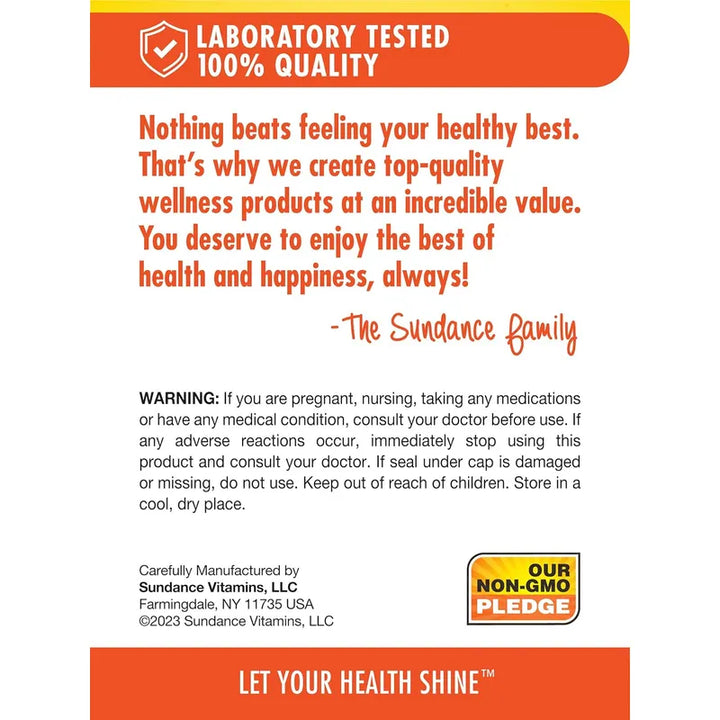 LABORATORY TESTED
100% QUALITY

Nothing beats feeling your healthy best. That's why we create top-quality wellness products at an incredible value. You deserve to enjoy the best of health and happiness, always!

-The Sundance family

WARNING: If you are pregnant, nursing, taking any medications or have any medical condition, consult your doctor before use. If any adverse reactions occur, immediately stop using this product and consult your doctor. If seal under cap is damaged or missing, do not use. Keep out of reach of children. Store in a cool, dry place.

Carefully Manufactured by
Sundance Vitamins, LLC
Farmingdale, NY 11735 USA
©2023 Sundance Vitamins, LLC

OUR NON-GMO PLEDGE

LET YOUR HEALTH SHINE™